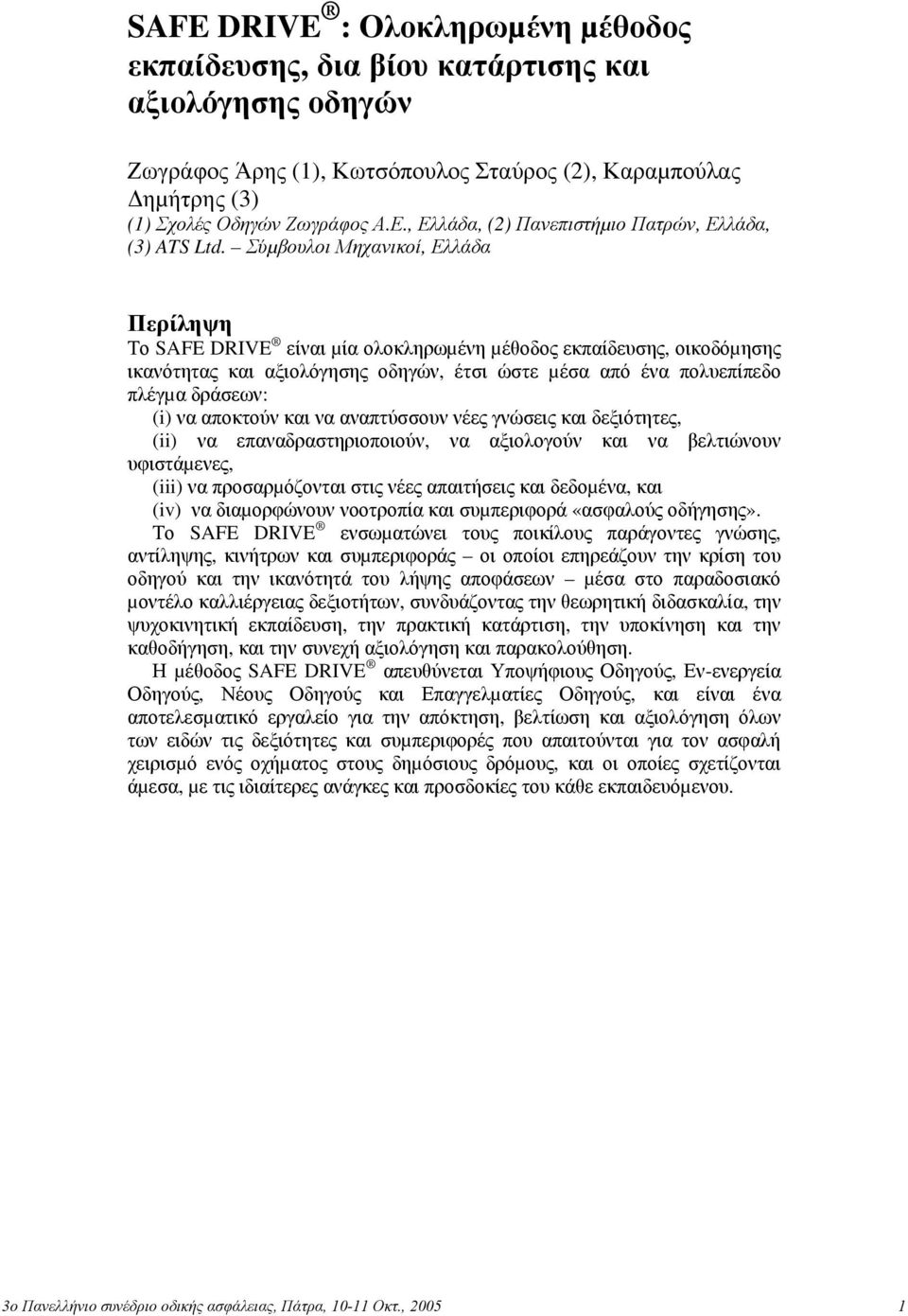 SAFE DRIVE ® : Ολοκληρωµένη µέθοδος εκπαίδευσης, δια βίου κατάρτισης και αξιολόγησης οδηγών

Ζωγράφος Άρης (1), Κωτσόπουλος Σταύρος (2), Καραµπούλας Δηµήτρης (3)
(1) Σχολές Οδηγών Ζωγράφος Α.Ε., Ελλάδα, (2) Πανεπιστήµιο Πατρών, Ελλάδα, (3) ATS Ltd. – Σύµβουλοι Μηχανικοί, Ελλάδα

Περίληψη
Το SAFE DRIVE ® είναι µία ολοκληρωµένη µέθοδος εκπαίδευσης, οικοδόµησης ικανότητας και αξιολόγησης οδηγών, έτσι ώστε µέσα από ένα πολυεπίπεδο πλέγµα δράσεων:
(i) να αποκτούν και να αναπτύσσουν νέες γνώσεις και δεξιότητες,
(ii) να επαναδραστηριοποιούν, να αξιολογούν και να βελτιώνουν υφιστάµενες,
(iii) να προσαρµόζονται στις νέες απαιτήσεις και δεδοµένα, και
(iv) να διαµορφώνουν νοοτροπία και συµπεριφορά «ασφαλούς οδήγησης».
Το SAFE DRIVE ® ενσωµατώνει τους ποικίλους παράγοντες γνώσης, αντίληψης, κινήτρων και συµπεριφοράς – οι οποίοι επηρεάζουν την κρίση του οδηγού και την ικανότητά του λήψης αποφάσεων – µέσα στο παραδοσιακό µοντέλο καλλιέργειας δεξιοτήτων, συνδυάζοντας την θεωρητική διδασκαλία, την ψυχοκινητική εκπαίδευση, την πρακτική κατάρτιση, την υποκίνηση και την καθοδήγηση, και την συνεχή αξιολόγηση και παρακολούθηση.
Η µέθοδος SAFE DRIVE ® απευθύνεται Υποψήφιους Οδηγούς, Εν-ενεργεία Οδηγούς, Νέους Οδηγούς και Επαγγελµατίες Οδηγούς, και είναι ένα αποτελεσµατικό εργαλείο για την απόκτηση, βελτίωση και αξιολόγηση όλων των ειδών τις δεξιότητες και συµπεριφορές που απαιτούνται για τον ασφαλή χειρισµό ενός οχήµατος στους δηµόσιους δρόµους, και οι οποίες σχετίζονται άµεσα, µε τις ιδιαίτερες ανάγκες και προσδοκίες του κάθε εκπαιδευόµενου.

3ο Πανελλήνιο συνέδριο οδικής ασφάλειας, Πάτρα, 10-11 Οκτ., 2005 1